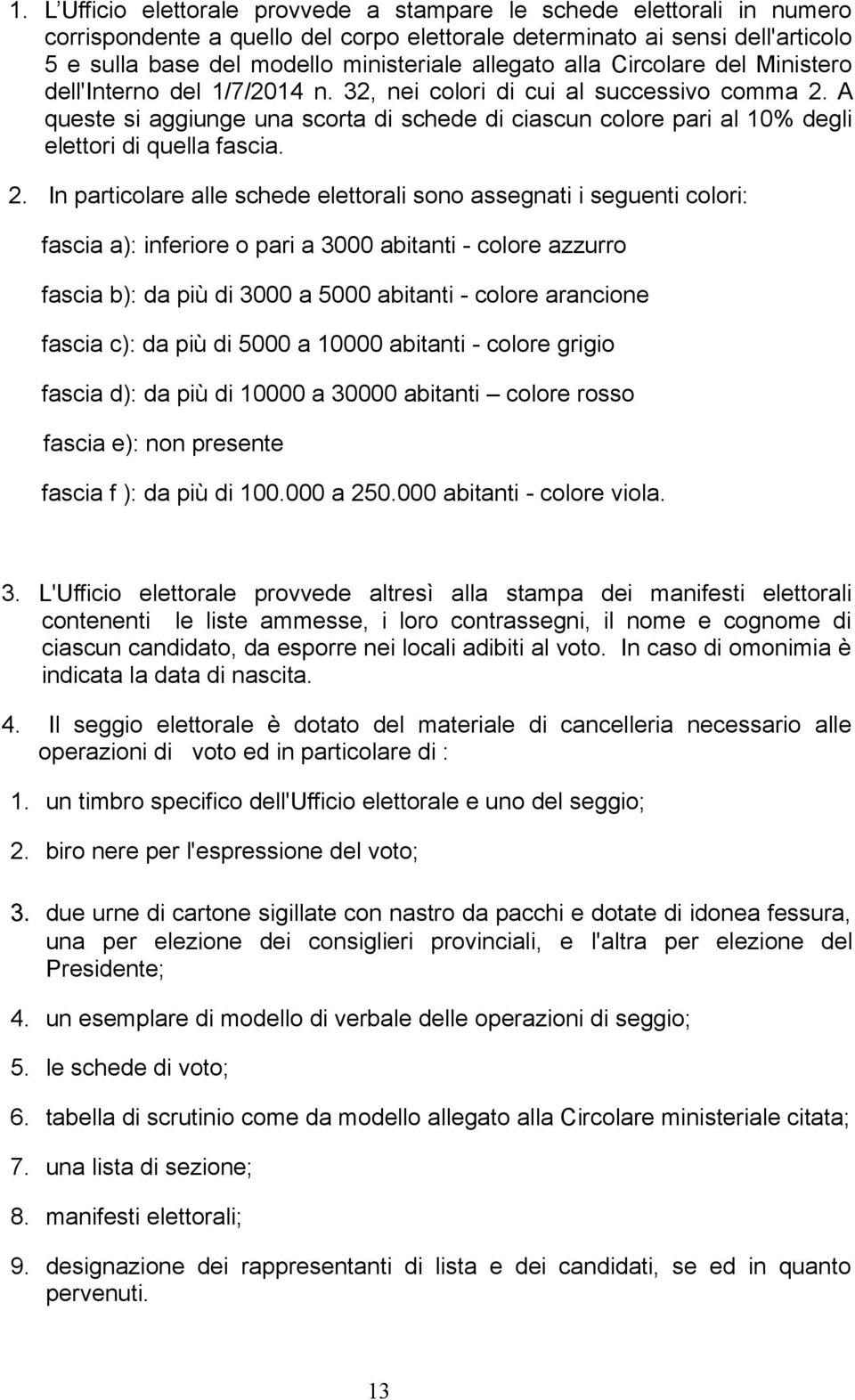 1. L'Ufficio elettorale provvede a stampare le schede elettorali in numero corrispondente a quello del corpo elettorale determinato ai sensi dell'articolo 5 e sulla base del modello ministeriale allegato alla Circolare del Ministero dell'Interno del 1/7/2014 n. 32, nei colori di cui al successivo comma 2. A queste si aggiunge una scorta di schede di ciascun colore pari al 10% degli elettori di quella fascia.

2. In particolare alle schede elettorali sono assegnati i seguenti colori:

fascia a): inferiore o pari a 3000 abitanti - colore azzurro

fascia b): da più di 3000 a 5000 abitanti - colore arancione

fascia c): da più di 5000 a 10000 abitanti - colore grigio

fascia d): da più di 10000 a 30000 abitanti – colore rosso

fascia e): non presente

fascia f ): da più di 100.000 a 250.000 abitanti - colore viola.

3. L'Ufficio elettorale provvede altresì alla stampa dei manifesti elettorali contenenti le liste ammesse, i loro contrassegni, il nome e cognome di ciascun candidato, da esporre nei locali adibiti al voto. In caso di omonimia è indicata la data di nascita.

4. Il seggio elettorale è dotato del materiale di cancelleria necessario alle operazioni di voto ed in particolare di :

1. un timbro specifico dell'Ufficio elettorale e uno del seggio;

2. biro nere per l'espressione del voto;

3. due urne di cartone sigillate con nastro da pacchi e dotate di idonea fessura, una per elezione dei consiglieri provinciali, e l'altra per elezione del Presidente;

4. un esemplare di modello di verbale delle operazioni di seggio;

5. le schede di voto;

6. tabella di scrutinio come da modello allegato alla Circolare ministeriale citata;

7. una lista di sezione;

8. manifesti elettorali;

9. designazione dei rappresentanti di lista e dei candidati, se ed in quanto pervenuti.

13